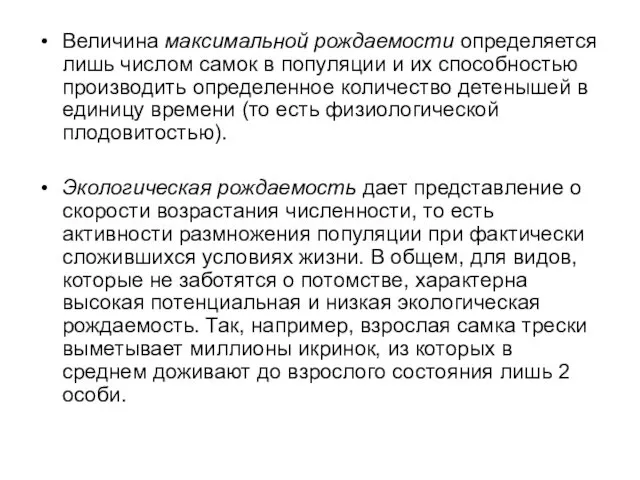 • Величина максимальной рождаемости определяется лишь числом самок в популяции и их способностью производить определенное количество детенышей в единицу времени (то есть физиологической плодовитостью).

• Экологическая рождаемость дает представление о скорости возрастания численности, то есть активности размножения популяции при фактически сложившихся условиях жизни. В общем, для видов, которые не заботятся о потомстве, характерна высокая потенциальная и низкая экологическая рождаемость. Так, например, взрослая самка трески выметывает миллионы икринок, из которых в среднем доживают до взрослого состояния лишь 2 особи.